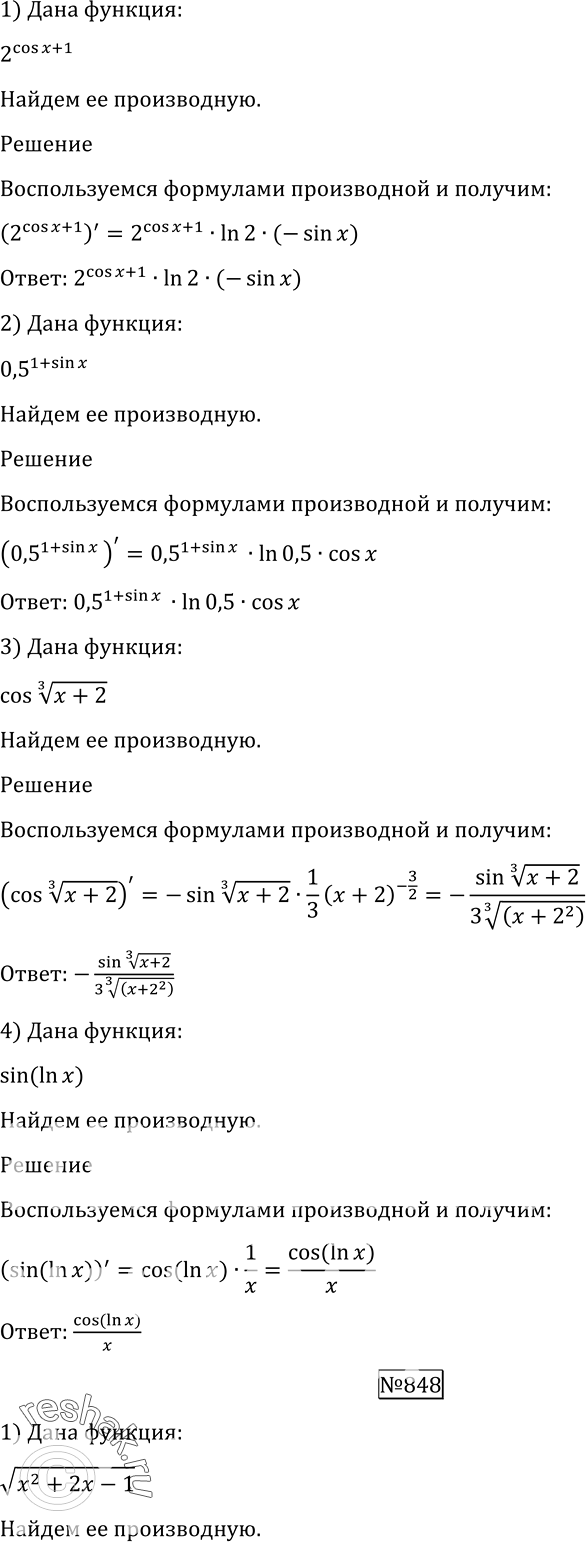 1) Дана функция:

$2^{\cos x+1}$

Найдем ее производную.

Решение

Воспользуемся формулами производной и получим:

$(2^{\cos x+1})' = 2^{\cos x+1} \cdot \ln 2 \cdot (-\sin x)$

Ответ: $2^{\cos x+1} \cdot \ln 2 \cdot (-\sin x)$

2) Дана функция:

$0{,}5^{1+\sin x}$

Найдем ее производную.

Решение

Воспользуемся формулами производной и получим:

$\left(0{,}5^{1+\sin x}\right)' = 0{,}5^{1+\sin x} \cdot \ln 0{,}5 \cdot \cos x$

Ответ: $0{,}5^{1+\sin x} \cdot \ln 0{,}5 \cdot \cos x$

3) Дана функция:

$\cos \sqrt[3]{x+2}$

Найдем ее производную.

Решение

Воспользуемся формулами производной и получим:

$\left(\cos \sqrt[3]{x+2}\right)' = -\sin \sqrt[3]{x+2} \cdot \frac{1}{3}(x+2)^{-\frac{3}{2}} = -\frac{\sin \sqrt[3]{x+2}}{3\sqrt[3]{(x+2^2)}}$

Ответ: $-\frac{\sin \sqrt[3]{x+2}}{3\sqrt[3]{(x+2^2)}}$

4) Дана функция:

$\sin(\ln x)$

Найдем ее производную.

Решение

Воспользуемся формулами производной и получим:

$(\sin(\ln x))' = \cos(\ln x) \cdot \frac{1}{x} = \frac{\cos(\ln x)}{x}$

Ответ: $\frac{\cos(\ln x)}{x}$

№848

1) Дана функция:

$\sqrt{x^2+2x-1}$

Найдем ее производную.

reshak.ru